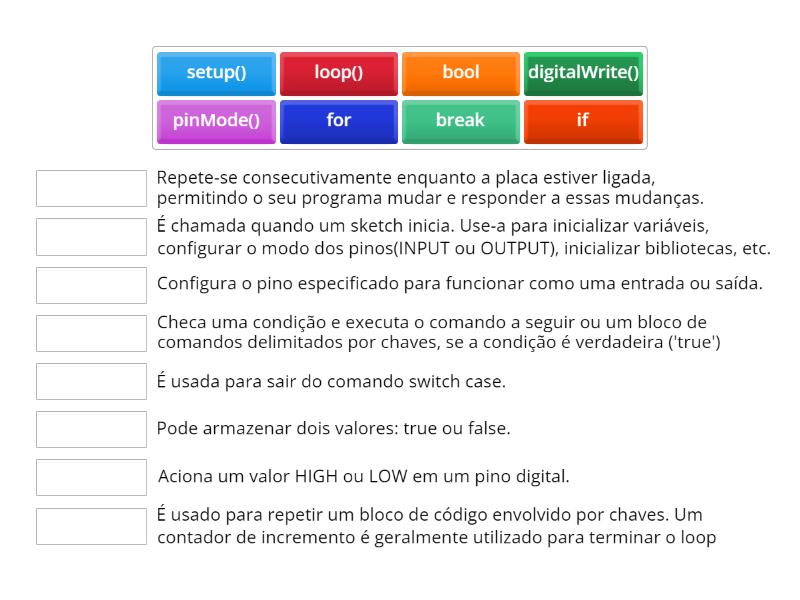 setup()
loop()
bool
digitalWrite()
pinMode()
for
break
if

Repete-se consecutivamente enquanto a placa estiver ligada, permitindo o seu programa mudar e responder a essas mudanças.

É chamada quando um sketch inicia. Use-a para inicializar variáveis, configurar o modo dos pinos(INPUT ou OUTPUT), inicializar bibliotecas, etc.

Configura o pino especificado para funcionar como uma entrada ou saída.

Checa uma condição e executa o comando a seguir ou um bloco de comandos delimitados por chaves, se a condição é verdadeira ('true')

É usada para sair do comando switch case.

Pode armazenar dois valores: true ou false.

Aciona um valor HIGH ou LOW em um pino digital.

É usado para repetir um bloco de código envolvido por chaves. Um contador de incremento é geralmente utilizado para terminar o loop